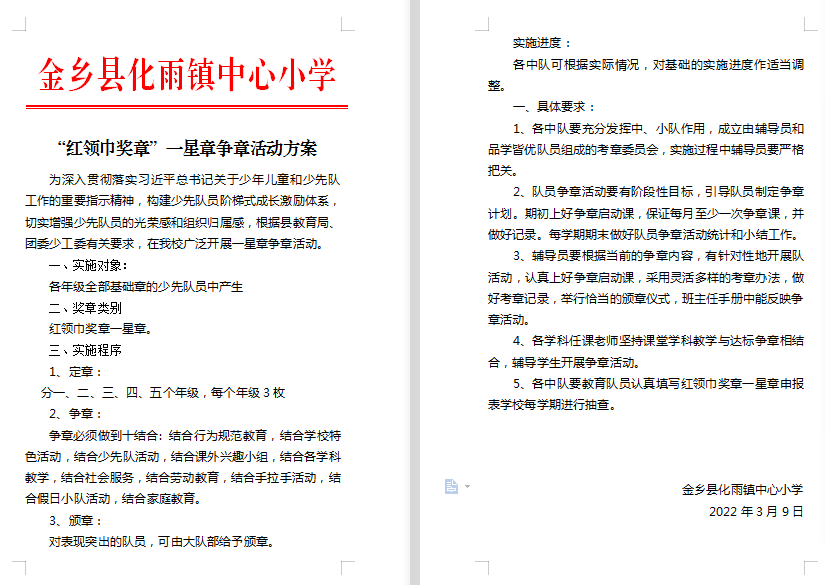 金乡县化雨镇中心小学

“红领巾奖章”一星章争章活动方案

为深入贯彻落实习近平总书记关于少年儿童和少先队工作的重要指示精神，构建少先队员阶梯式成长激励体系，切实增强少先队员的光荣感和组织归属感，根据县教育局、团委少工委有关要求，在我校广泛开展一星章争章活动。

一、实施对象：

各年级全部基础章的少先队员中产生

二、奖章类别

红领巾奖章一星章。

三、实施程序

1、定章：

分一、二、三、四、五个年级，每个年级 3 枚

2、争章：

争章必须做到十结合：结合行为规范教育，结合学校特色活动，结合少先队活动，结合课外兴趣小组，结合各学科教学，结合社会服务，结合劳动教育，结合手拉手活动，结合假日小队活动，结合家庭教育。

3、颁章：

对表现突出的队员，可由大队部给予颁章。

实施进度：

各中队可根据实际情况，对基础的实施进度作适当调整。

一、具体要求：

1、各中队要充分发挥中、小队作用，成立由辅导员和品学皆优队员组成的考章委员会，实施过程中辅导员要严格把关。

2、队员争章活动要有阶段性目标，引导队员制定争章计划。期初上好争章启动课，保证每月至少一次争章课，并做好记录。每学期期末做好队员争章活动统计和小结工作。

3、辅导员要根据当前的争章内容，有针对性地开展队活动，认真上好争章启动课，采用灵活多样的考章办法，做好考章记录，举行恰当的颁章仪式，班主任手册中能反映争章活动。

4、各学科任课老师坚持课堂学科教学与达标争章相结合，辅导学生开展争章活动。

5、各中队要教育队员认真填写红领巾奖章一星章申报表学校每学期进行抽查。

金乡县化雨镇中心小学

2022 年 3 月 9 日